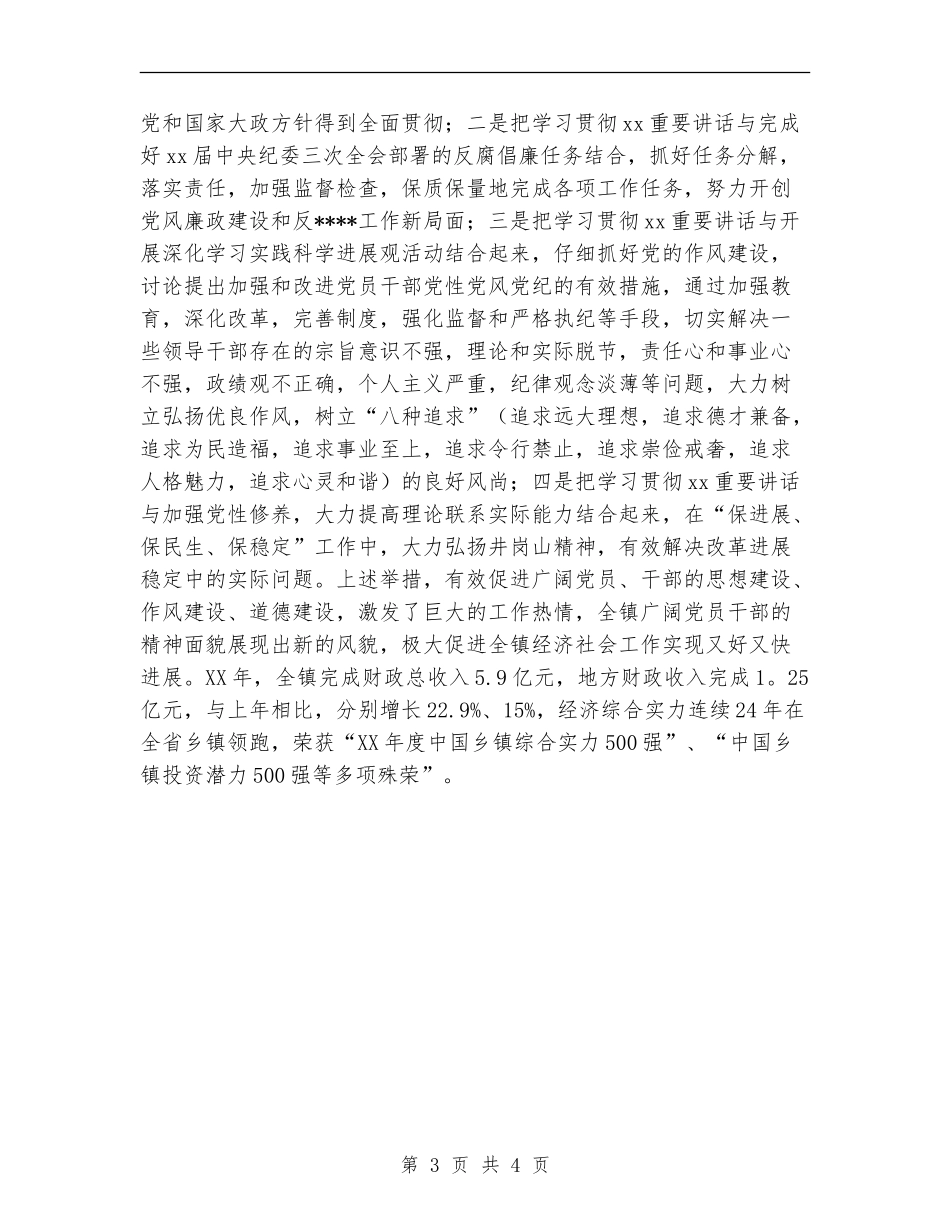 党和国家大政方针得到全面贯彻；二是把学习贯彻xx重要讲话与完成好xx届中央纪委三次全会部署的反腐倡廉任务结合，抓好任务分解，落实责任，加强监督检查，保质保量地完成各项工作任务，努力开创党风廉政建设和反****工作新局面；三是把学习贯彻xx重要讲话与开展深化学习实践科学进展观活动结合起来，仔细抓好党的作风建设，讨论提出加强和改进党员干部党性党风党纪的有效措施，通过加强教育，深化改革，完善制度，强化监督和严格执纪等手段，切实解决一些领导干部存在的宗旨意识不强，理论和实际脱节，责任心和事业心不强，政绩观不正确，个人主义严重，纪律观念淡薄等问题，大力树立弘扬优良作风，树立“八种追求”（追求远大理想，追求德才兼备，追求为民造福，追求事业至上，追求令行禁止，追求崇俭戒奢，追求人格魅力，追求心灵和谐）的良好风尚；四是把学习贯彻xx重要讲话与加强党性修养，大力提高理论联系实际能力结合起来，在“保进展、保民生、保稳定”工作中，大力弘扬井岗山精神，有效解决改革进展稳定中的实际问题。上述举措，有效促进广阔党员、干部的思想建设、作风建设、道德建设，激发了巨大的工作热情，全镇广阔党员干部的精神面貌展现出新的风貌，极大促进全镇经济社会工作实现又好又快进展。XX年，全镇完成财政总收入5.9亿元，地方财政收入完成1。25亿元，与上年相比，分别增长22.9%、15%，经济综合实力连续24年在全省乡镇领跑，荣获“XX年度中国乡镇综合实力500强”、“中国乡镇投资潜力500强等多项殊荣”。

第 3 页 共 4 页